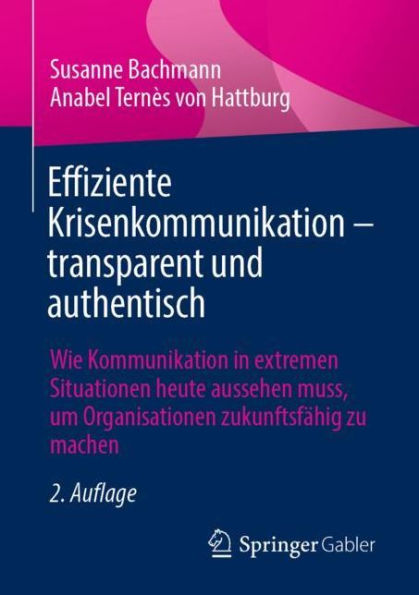 Susanne Bachmann
Anabel Ternès von Hattburg

Effiziente Krisenkommunikation – transparent und authentisch

Wie Kommunikation in extremen Situationen heute aussehen muss, um Organisationen zukunftsfähig zu machen

2. Auflage

Springer Gabler